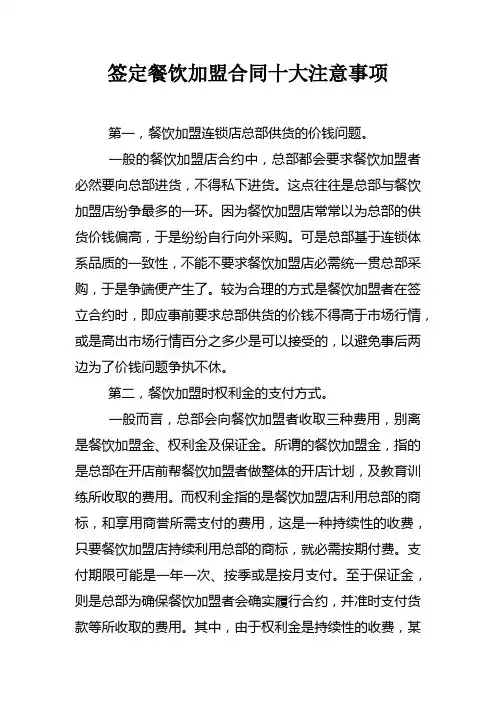 签定餐饮加盟合同十大注意事项

第一，餐饮加盟连锁店总部供货的价钱问题。

一般的餐饮加盟店合约中，总部都会要求餐饮加盟者必然要向总部进货，不得私下进货。这点往往是总部与餐饮加盟店纷争最多的一环。因为餐饮加盟店常常以为总部的供货价钱偏高，于是纷纷自行向外采购。可是总部基于连锁体系品质的一致性，不能不要求餐饮加盟店必需统一贯总部采购，于是争端便产生了。较为合理的方式是餐饮加盟者在签立合约时，即应事前要求总部供货的价钱不得高于市场行情，或是高出市场行情百分之多少是可以接受的，以避免事后两边为了价钱问题争执不休。

第二，餐饮加盟时权利金的支付方式。

一般而言，总部会向餐饮加盟者收取三种费用，别离是餐饮加盟金、权利金及保证金。所谓的餐饮加盟金，指的是总部在开店前帮餐饮加盟者做整体的开店计划，及教育训练所收取的费用。而权利金指的是餐饮加盟店利用总部的商标，和享用商誉所需支付的费用，这是一种持续性的收费，只要餐饮加盟店持续利用总部的商标，就必需按期付费。支付期限可能是一年一次、按季或是按月支付。至于保证金，则是总部为确保餐饮加盟者会确实履行合约，并准时支付货款等所收取的费用。其中，由于权利金是持续性的收费，某